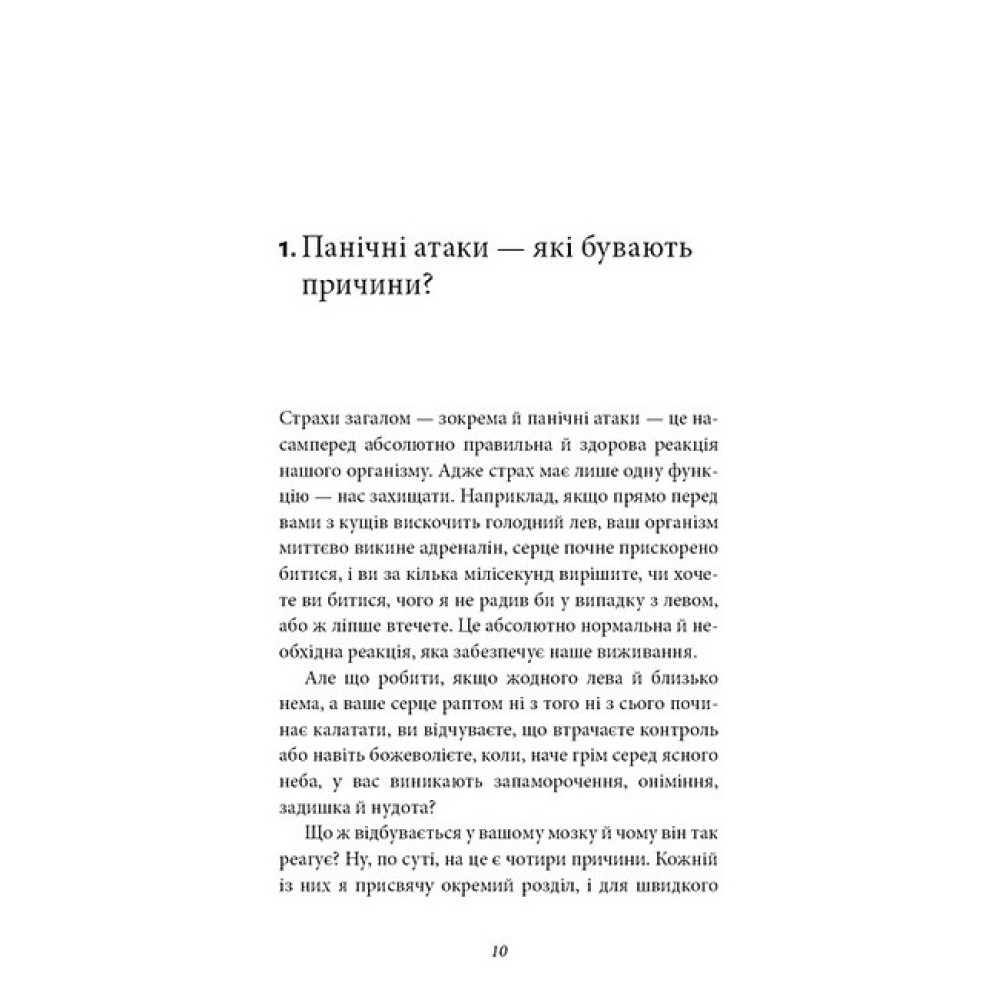 1. Панічні атаки — які бувають причини?

Страхи загалом — зокрема й панічні атаки — це насамперед абсолютно правильна й здорова реакція нашого організму. Адже страх має лише одну функцію — нас захищати. Наприклад, якщо прямо перед вами з кущів вискочить голодний лев, ваш організм миттєво викине адреналін, серце почне прискорено битися, і ви за кілька мілісекунд вирішите, чи хочете ви битися, чого я не радив би у випадку з левом, або ж ліпше втечете. Це абсолютно нормальна й необхідна реакція, яка забезпечує наше виживання.

Але що робити, якщо жодного лева й близько нема, а ваше серце раптом ні з того ні з сього починає калатати, ви відчуваєте, що втрачаєте контроль або навіть божеволієте, коли, наче грім серед ясного неба, у вас виникають запаморочення, оніміння, задишка й нудота?

Що ж відбувається у вашому мозку й чому він так реагує? Ну, по суті, на це є чотири причини. Кожній із них я присвячу окремий розділ, і для швидкого

10